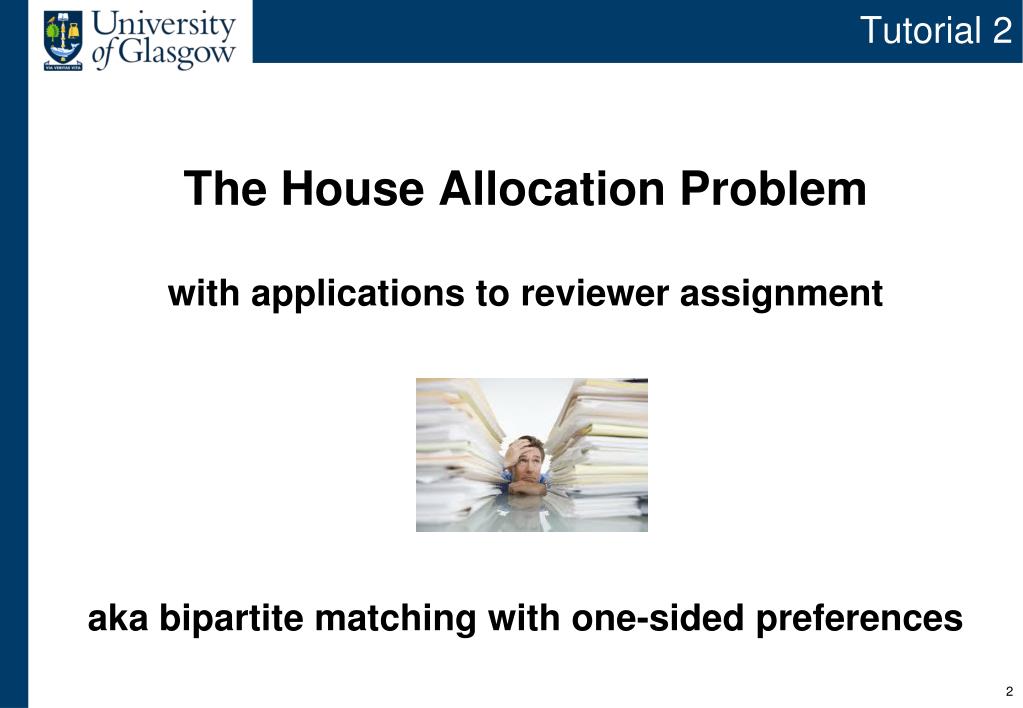 University of Glasgow

VIA VERITAS VITA

Tutorial 2

The House Allocation Problem

with applications to reviewer assignment

aka bipartite matching with one-sided preferences

2